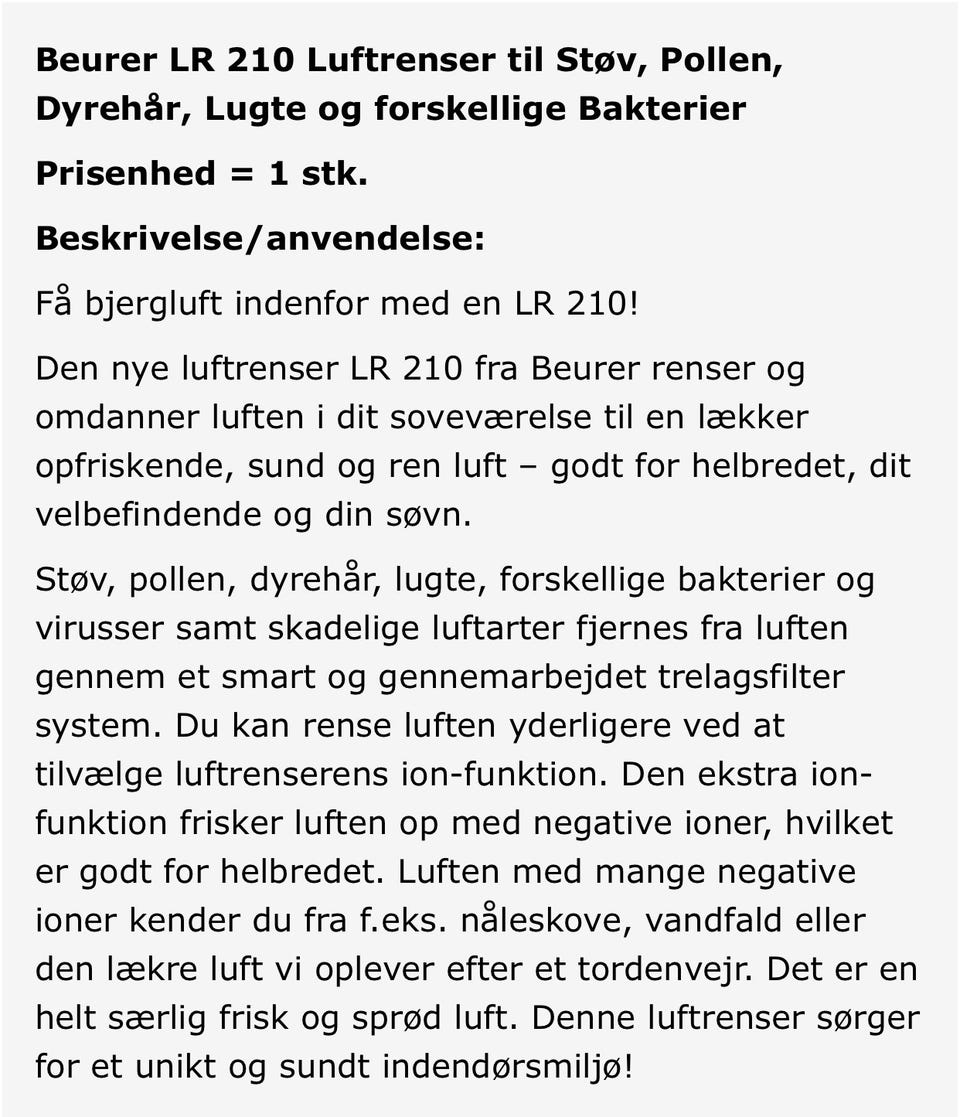 Beurer LR 210 Luftrenser til Støv, Pollen, Dyrehår, Lugte og forskellige Bakterier

Prisenhed = 1 stk.

Beskrivelse/anvendelse:

Få bjergluft indenfor med en LR 210!

Den nye luftrenser LR 210 fra Beurer renser og omdanner luften i dit soveværelse til en lækker opfriskende, sund og ren luft – godt for helbredet, dit velbefindende og din søvn.

Støv, pollen, dyrehår, lugte, forskellige bakterier og virusser samt skadelige luftarter fjernes fra luften gennem et smart og gennemarbejdet trelagsfilter system. Du kan rense luften yderligere ved at tilvælge luftrenserens ion-funktion. Den ekstra ion-funktion frisker luften op med negative ioner, hvilket er godt for helbredet. Luften med mange negative ioner kender du fra f.eks. nåleskove, vandfald eller den lækre luft vi oplever efter et tordenvejr. Det er en helt særlig frisk og sprød luft. Denne luftrenser sørger for et unikt og sundt indendørsmiljø!